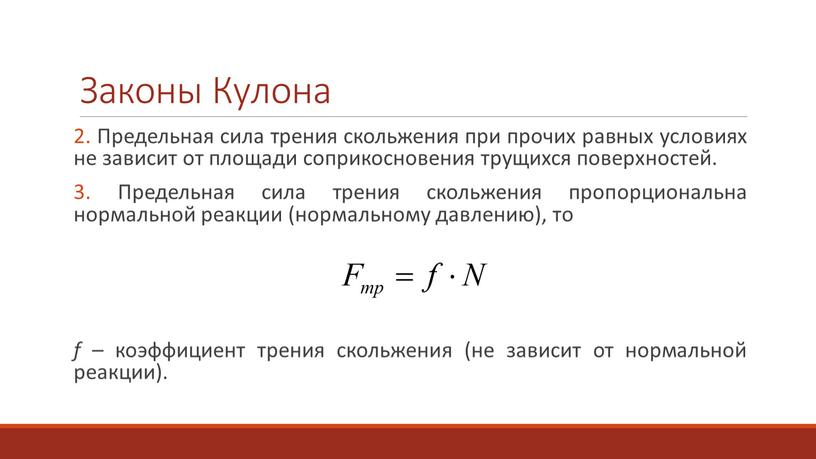 Законы Кулона

2. Предельная сила трения скольжения при прочих равных условиях не зависит от площади соприкосновения трущихся поверхностей.

3. Предельная сила трения скольжения пропорциональна нормальной реакции (нормальному давлению), то

$F_{тр} = f \cdot N$

$f$ – коэффициент трения скольжения (не зависит от нормальной реакции).